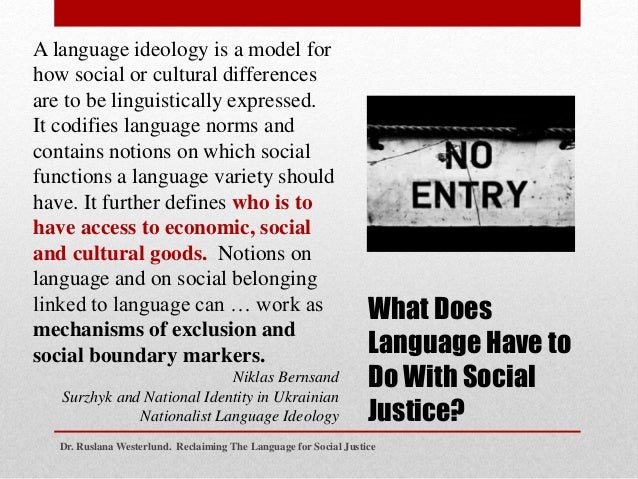 A language ideology is a model for how social or cultural differences are to be linguistically expressed. It codifies language norms and contains notions on which social functions a language variety should have. It further defines who is to have access to economic, social and cultural goods. Notions on language and on social belonging linked to language can … work as mechanisms of exclusion and social boundary markers.

Niklas Bernsand
Surzhyk and National Identity in Ukrainian Nationalist Language Ideology

NO ENTRY

What Does Language Have to Do With Social Justice?

Dr. Ruslana Westerlund. Reclaiming The Language for Social Justice